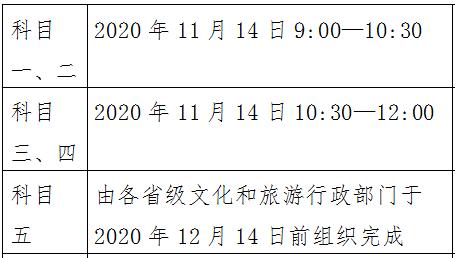 | 科目一、二 | 2020 年 11 月 14 日 9:00—10:30 |
|---|---|
| 科目三、四 | 2020 年 11 月 14 日 10:30—12:00 |
| 科目五 | 由各省级文化和旅游行政部门于 2020 年 12 月 14 日前组织完成 |